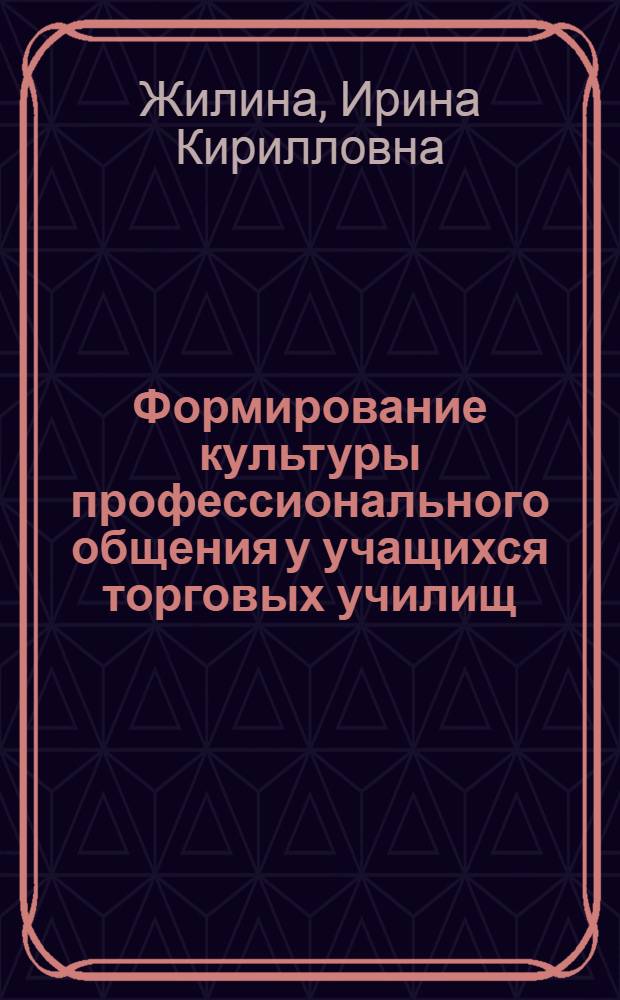 Жилина, Ирина Кирилловна

Формирование культуры профессионального общения у учащихся торговых училищ